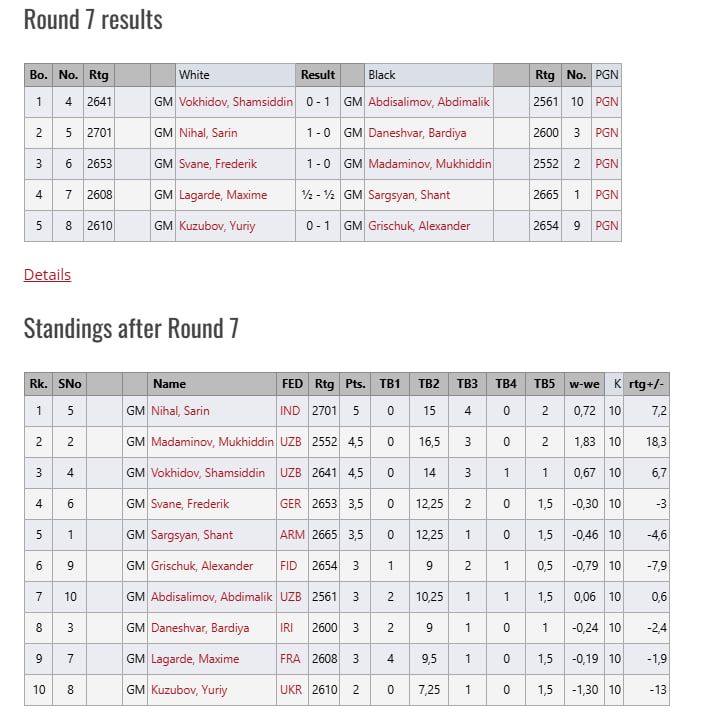 Round 7 results

| Bo. | No. | Rtg | | | White | Result | | Black | | Rtg | No. | PGN |
|---|---|---|---|---|---|---|---|---|---|---|---|---|
| 1 | 4 | 2641 | | GM | Vokhidov, Shamsiddin | 0 - 1 | GM | Abdisalimov, Abdimalik | | 2561 | 10 | PGN |
| 2 | 5 | 2701 | | GM | Nihal, Sarin | 1 - 0 | GM | Daneshvar, Bardiya | | 2600 | 3 | PGN |
| 3 | 6 | 2653 | | GM | Svane, Frederik | 1 - 0 | GM | Madaminov, Mukhiddin | | 2552 | 2 | PGN |
| 4 | 7 | 2608 | | GM | Lagarde, Maxime | ½ - ½ | GM | Sargsyan, Shant | | 2665 | 1 | PGN |
| 5 | 8 | 2610 | | GM | Kuzubov, Yuriy | 0 - 1 | GM | Grischuk, Alexander | | 2654 | 9 | PGN |

Details

Standings after Round 7

| Rk. | SNo | | | Name | FED | Rtg | Pts. | TB1 | TB2 | TB3 | TB4 | TB5 | w-we | K | rtg+/- |
|---|---|---|---|---|---|---|---|---|---|---|---|---|---|---|---|
| 1 | 5 | | GM | Nihal, Sarin | IND | 2701 | 5 | 0 | 15 | 4 | 0 | 2 | 0,72 | 10 | 7,2 |
| 2 | 2 | | GM | Madaminov, Mukhiddin | UZB | 2552 | 4,5 | 0 | 16,5 | 3 | 0 | 2 | 1,83 | 10 | 18,3 |
| 3 | 4 | | GM | Vokhidov, Shamsiddin | UZB | 2641 | 4,5 | 0 | 14 | 3 | 1 | 1 | 0,67 | 10 | 6,7 |
| 4 | 6 | | GM | Svane, Frederik | GER | 2653 | 3,5 | 0 | 12,25 | 2 | 0 | 1,5 | -0,30 | 10 | -3 |
| 5 | 1 | | GM | Sargsyan, Shant | ARM | 2665 | 3,5 | 0 | 12,25 | 1 | 0 | 1,5 | -0,46 | 10 | -4,6 |
| 6 | 9 | | GM | Grischuk, Alexander | FID | 2654 | 3 | 1 | 9 | 2 | 1 | 0,5 | -0,79 | 10 | -7,9 |
| 7 | 10 | | GM | Abdisalimov, Abdimalik | UZB | 2561 | 3 | 2 | 10,25 | 1 | 1 | 1,5 | 0,06 | 10 | 0,6 |
| 8 | 3 | | GM | Daneshvar, Bardiya | IRI | 2600 | 3 | 2 | 9 | 1 | 0 | 1 | -0,24 | 10 | -2,4 |
| 9 | 7 | | GM | Lagarde, Maxime | FRA | 2608 | 3 | 4 | 9,5 | 1 | 0 | 1,5 | -0,19 | 10 | -1,9 |
| 10 | 8 | | GM | Kuzubov, Yuriy | UKR | 2610 | 2 | 0 | 7,25 | 1 | 0 | 1,5 | -1,30 | 10 | -13 |